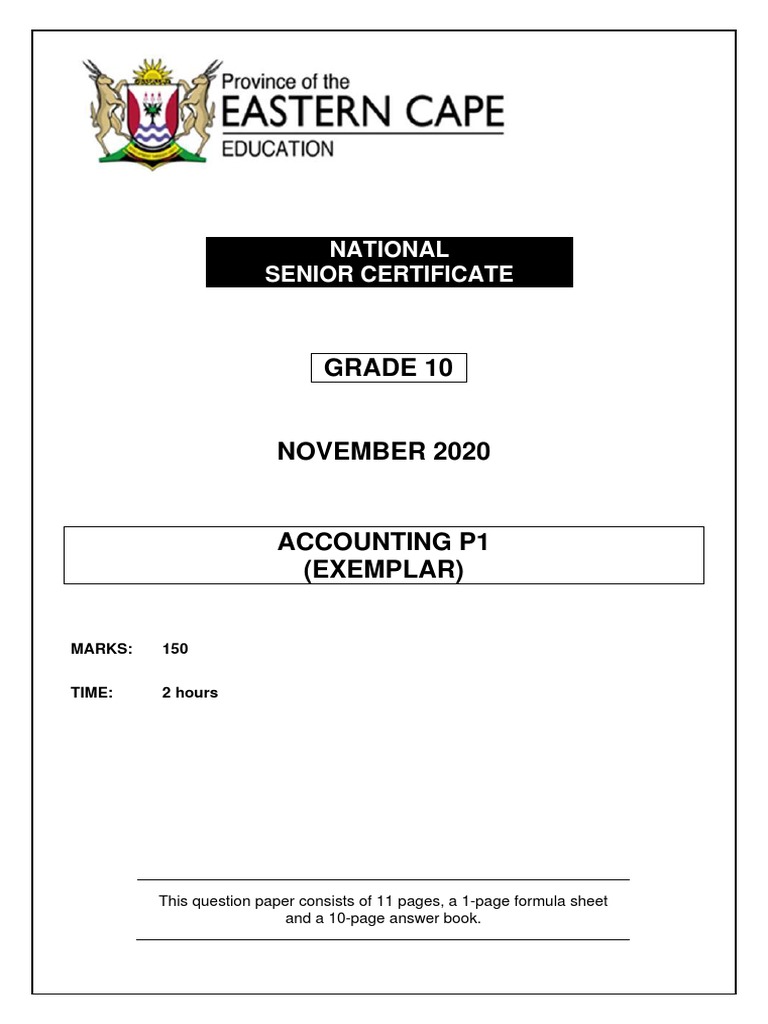 Province of the
EASTERN CAPE
EDUCATION

NATIONAL
SENIOR CERTIFICATE

GRADE 10

NOVEMBER 2020

ACCOUNTING P1
(EXEMPLAR)

MARKS: 150

TIME: 2 hours

This question paper consists of 11 pages, a 1-page formula sheet and a 10-page answer book.